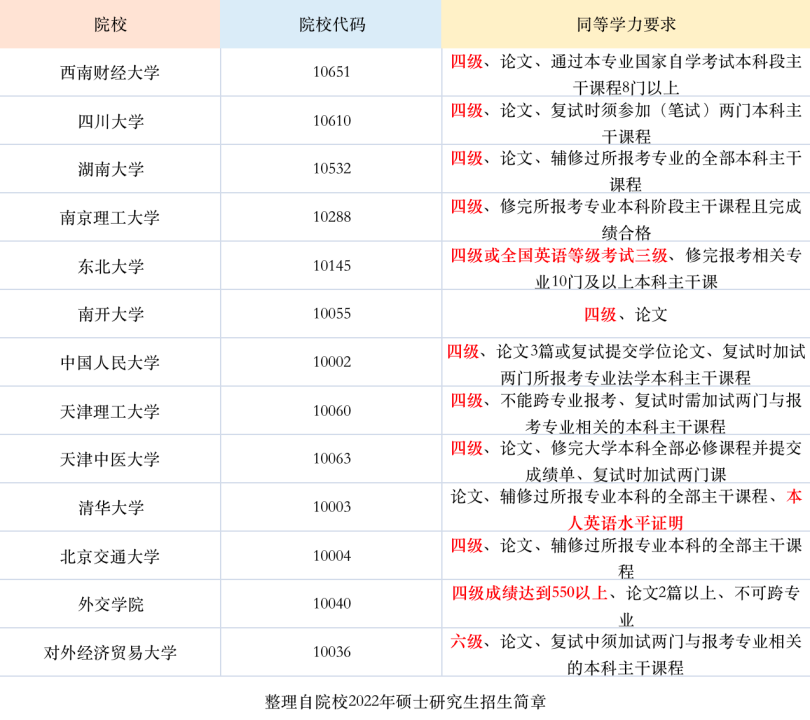 | 院校 | 院校代码 | 同等学力要求 |
|---|---|---|
| 西南财经大学 | 10651 | 四级、论文、通过本专业国家自学考试本科段主干课程8门以上 |
| 四川大学 | 10610 | 四级、论文、复试时须参加（笔试）两门本科主干课程 |
| 湖南大学 | 10532 | 四级、论文、辅修过所报考专业的全部本科主干课程 |
| 南京理工大学 | 10288 | 四级、修完所报考专业本科阶段主干课程且完成绩合格 |
| 东北大学 | 10145 | 四级或全国英语等级考试三级、修完报考相关专业10门及以上本科主干课 |
| 南开大学 | 10055 | 四级、论文 |
| 中国人民大学 | 10002 | 四级、论文3篇或复试提交学位论文、复试时加试两门所报考专业法学本科主干课程 |
| 天津理工大学 | 10060 | 四级、不能跨专业报考、复试时需加试两门与报考专业相关的本科主干课程 |
| 天津中医大学 | 10063 | 四级、论文、修完大学本科全部必修课程并提交成绩单、复试时加试两门课 |
| 清华大学 | 10003 | 论文、辅修过所报专业本科的全部主干课程、本人英语水平证明 |
| 北京交通大学 | 10004 | 四级、论文、辅修过所报专业本科的全部主干课程 |
| 外交学院 | 10040 | 四级成绩达到550以上、论文2篇以上、不可跨专业 |
| 对外经济贸易大学 | 10036 | 六级、论文、复试中须加试两门与报考专业相关的本科主干课程 |

整理自院校2022年硕士研究生招生简章